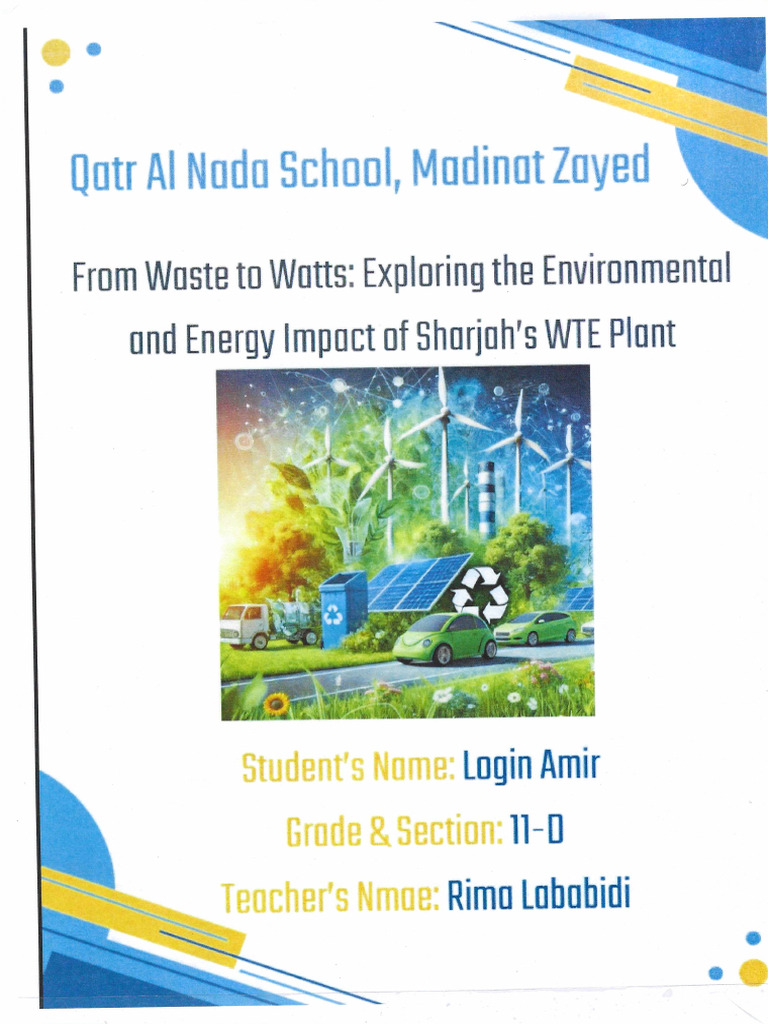 Qatr Al Nada School, Madinat Zayed

From Waste to Watts: Exploring the Environmental and Energy Impact of Sharjah's WTE Plant

Student's Name: Login Amir

Grade & Section: 11-D

Teacher's Nmae: Rima Lababidi